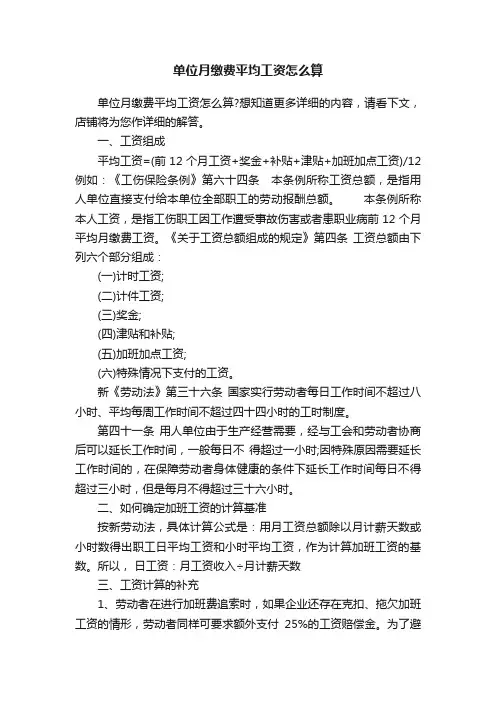 单位月缴费平均工资怎么算

单位月缴费平均工资怎么算?想知道更多详细的内容，请看下文，店铺将为您作详细的解答。

一、工资组成

平均工资=(前 12 个月工资+奖金+补贴+津贴+加班加点工资)/12

例如：《工伤保险条例》第六十四条　本条例所称工资总额，是指用人单位直接支付给本单位全部职工的劳动报酬总额。　本条例所称本人工资，是指工伤职工因工作遭受事故伤害或者患职业病前 12 个月平均月缴费工资。《关于工资总额组成的规定》第四条 工资总额由下列六个部分组成：

(一)计时工资;

(二)计件工资;

(三)奖金;

(四)津贴和补贴;

(五)加班加点工资;

(六)特殊情况下支付的工资。

新《劳动法》第三十六条 国家实行劳动者每日工作时间不超过八小时、平均每周工作时间不超过四十四小时的工时制度。

第四十一条 用人单位由于生产经营需要，经与工会和劳动者协商后可以延长工作时间，一般每日不 得超过一小时;因特殊原因需要延长工作时间的，在保障劳动者身体健康的条件下延长工作时间每日不得超过三小时，但是每月不得超过三十六小时。

二、如何确定加班工资的计算基准

按新劳动法，具体计算公式是：用月工资总额除以月计薪天数或小时数得出职工日平均工资和小时平均工资，作为计算加班工资的基数。所以，日工资：月工资收入÷月计薪天数

三、工资计算的补充

1、劳动者在进行加班费追索时，如果企业还存在克扣、拖欠加班工资的情形，劳动者同样可要求额外支付 25%的工资赔偿金。为了避